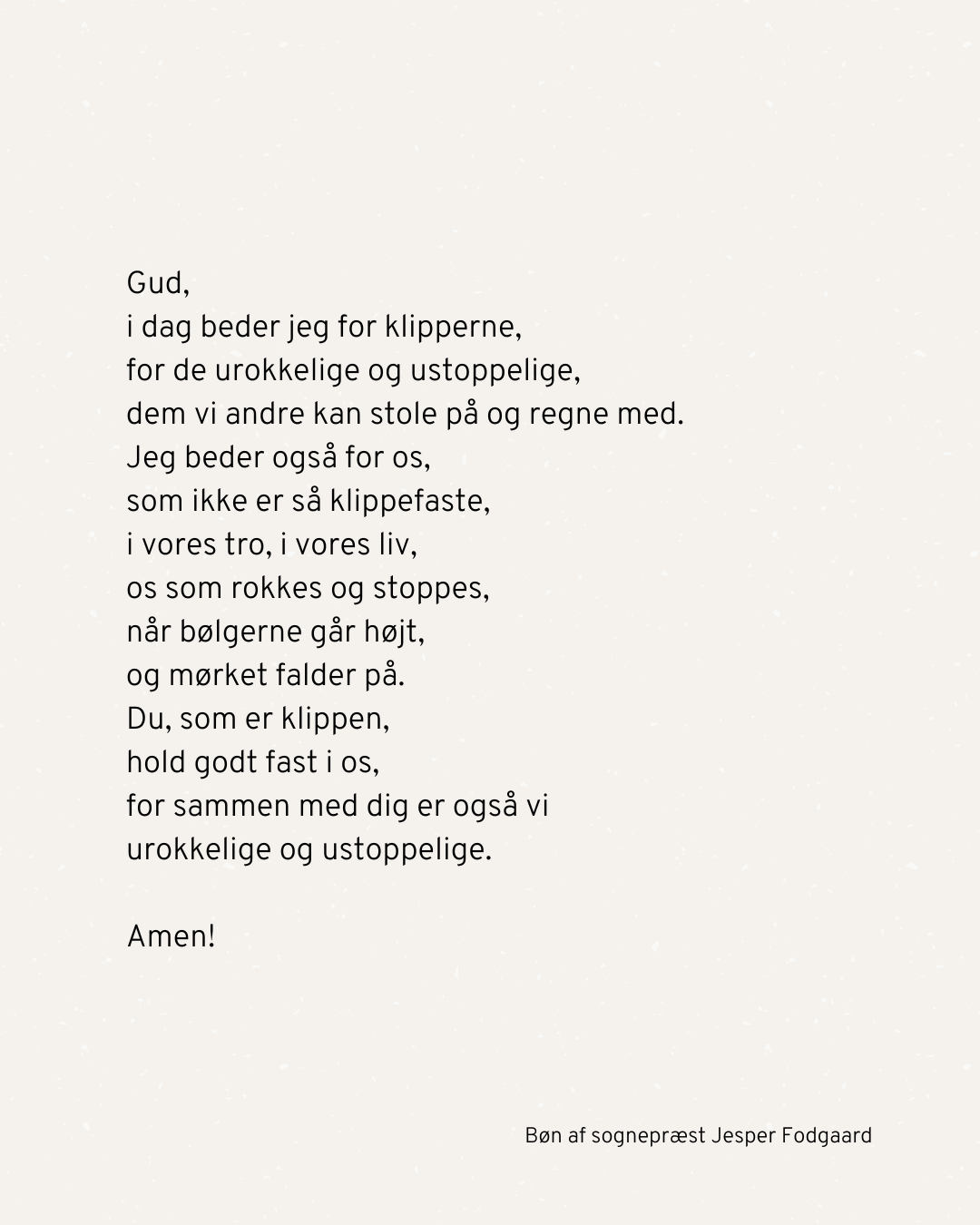 Gud,
i dag beder jeg for klipperne,
for de urokkelige og ustoppelige,
dem vi andre kan stole på og regne med.
Jeg beder også for os,
som ikke er så klippefaste,
i vores tro, i vores liv,
os som rokkes og stoppes,
når bølgerne går højt,
og mørket falder på.
Du, som er klippen,
hold godt fast i os,
for sammen med dig er også vi
urokkelige og ustoppelige.

Amen!

Bøn af sognepræst Jesper Fodgaard